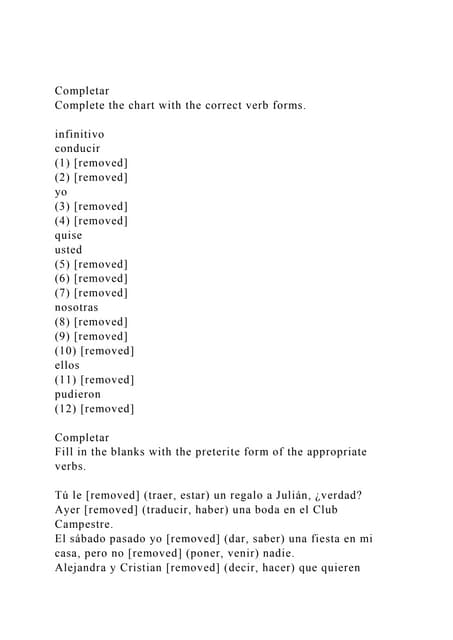 Completar
Complete the chart with the correct verb forms.

infinitivo
conducir
(1) [removed]
(2) [removed]
yo
(3) [removed]
(4) [removed]
quise
usted
(5) [removed]
(6) [removed]
(7) [removed]
nosotras
(8) [removed]
(9) [removed]
(10) [removed]
ellos
(11) [removed]
pudieron
(12) [removed]

Completar
Fill in the blanks with the preterite form of the appropriate verbs.

Tú le [removed] (traer, estar) un regalo a Julián, ¿verdad?
Ayer [removed] (traducir, haber) una boda en el Club Campestre.
El sábado pasado yo [removed] (dar, saber) una fiesta en mi casa, pero no [removed] (poner, venir) nadie.
Alejandra y Cristian [removed] (decir, hacer) que quieren